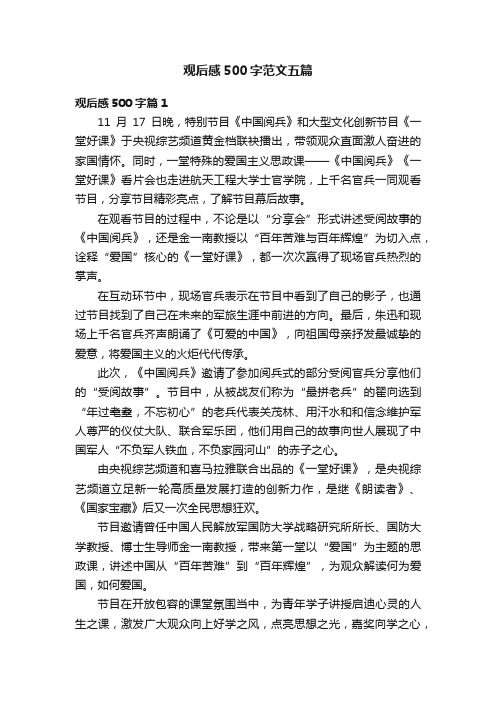 观后感500字范文五篇

观后感500字篇1

11月17日晚，特别节目《中国阅兵》和大型文化创新节目《一堂好课》于央视综艺频道黄金档联袂播出，带领观众直面激人奋进的家国情怀。同时，一堂特殊的爱国主义思政课——《中国阅兵》《一堂好课》看片会也走进航天工程大学士官学院，上千名官兵一同观看节目，分享节目精彩亮点，了解节目幕后故事。

在观看节目的过程中，不论是以“分享会”形式讲述受阅故事的《中国阅兵》，还是金一南教授以“百年苦难与百年辉煌”为切入点，诠释“爱国”核心的《一堂好课》，都一次次赢得了现场官兵热烈的掌声。

在互动环节中，现场官兵表示在节目中看到了自己的影子，也通过节目找到了自己在未来的军旅生涯中前进的方向。最后，朱迅和现场上千名官兵齐声朗诵了《可爱的中国》，向祖国母亲抒发最诚挚的爱意，将爱国主义的火炬代代传承。

此次，《中国阅兵》邀请了参加阅兵式的部分受阅官兵分享他们的“受阅故事”。节目中，从被战友们称为“最拼老兵”的翟向选到“年过耄耋，不忘初心”的老兵代表关茂林、用汗水和和信念维护军人尊严的仪仗大队、联合军乐团，他们用自己的故事向世人展现了中国军人“不负军人铁血，不负家园河山”的赤子之心。

由央视综艺频道和喜马拉雅联合出品的《一堂好课》，是央视综艺频道立足新一轮高质量发展打造的创新力作，是继《朗读者》、《国家宝藏》后又一次全民思想狂欢。

节目邀请曾任中国人民解放军国防大学战略研究所所长、国防大学教授、博士生导师金一南教授，带来第一堂以“爱国”为主题的思政课，讲述中国从“百年苦难”到“百年辉煌”，为观众解读何为爱国，如何爱国。

节目在开放包容的课堂氛围当中，为青年学子讲授启迪心灵的人生之课，激发广大观众向上好学之风，点亮思想之光，嘉奖向学之心，